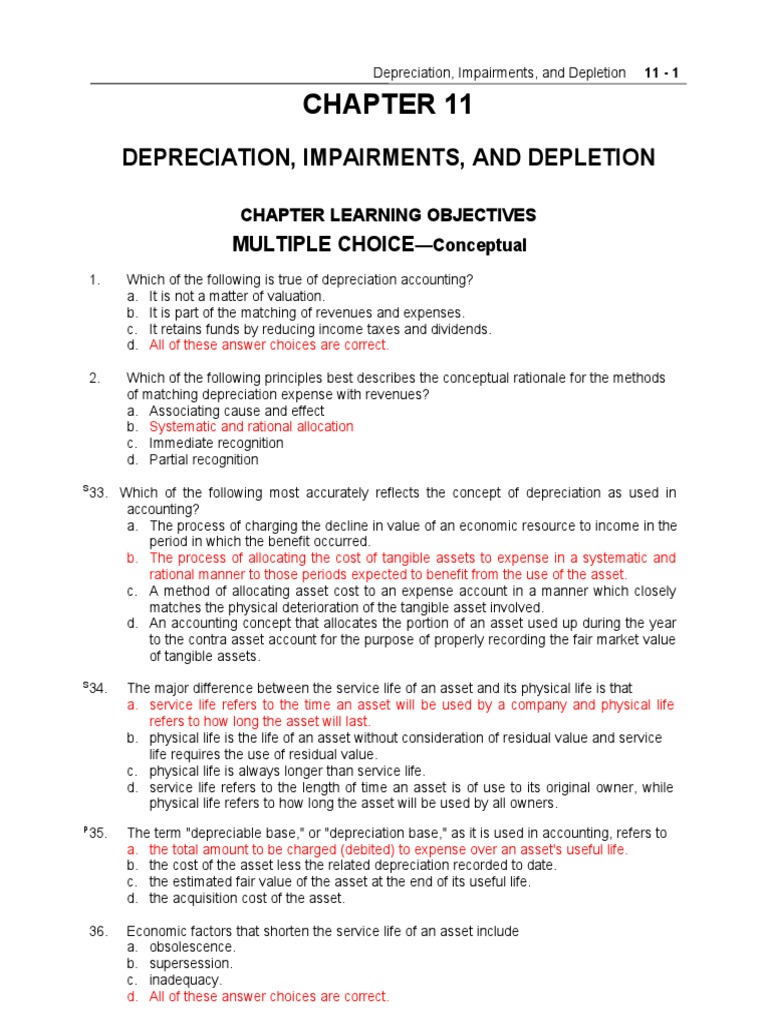 Depreciation, Impairments, and Depletion 11 - 1

CHAPTER 11

DEPRECIATION, IMPAIRMENTS, AND DEPLETION

CHAPTER LEARNING OBJECTIVES

MULTIPLE CHOICE—Conceptual

1. Which of the following is true of depreciation accounting?
a. It is not a matter of valuation.
b. It is part of the matching of revenues and expenses.
c. It retains funds by reducing income taxes and dividends.
d. All of these answer choices are correct.

2. Which of the following principles best describes the conceptual rationale for the methods of matching depreciation expense with revenues?
a. Associating cause and effect
b. Systematic and rational allocation
c. Immediate recognition
d. Partial recognition

$^S$33. Which of the following most accurately reflects the concept of depreciation as used in accounting?
a. The process of charging the decline in value of an economic resource to income in the period in which the benefit occurred.
b. The process of allocating the cost of tangible assets to expense in a systematic and rational manner to those periods expected to benefit from the use of the asset.
c. A method of allocating asset cost to an expense account in a manner which closely matches the physical deterioration of the tangible asset involved.
d. An accounting concept that allocates the portion of an asset used up during the year to the contra asset account for the purpose of properly recording the fair market value of tangible assets.

$^S$34. The major difference between the service life of an asset and its physical life is that
a. service life refers to the time an asset will be used by a company and physical life refers to how long the asset will last.
b. physical life is the life of an asset without consideration of residual value and service life requires the use of residual value.
c. physical life is always longer than service life.
d. service life refers to the length of time an asset is of use to its original owner, while physical life refers to how long the asset will be used by all owners.

$^P$35. The term "depreciable base," or "depreciation base," as it is used in accounting, refers to
a. the total amount to be charged (debited) to expense over an asset's useful life.
b. the cost of the asset less the related depreciation recorded to date.
c. the estimated fair value of the asset at the end of its useful life.
d. the acquisition cost of the asset.

36. Economic factors that shorten the service life of an asset include
a. obsolescence.
b. supersession.
c. inadequacy.
d. All of these answer choices are correct.